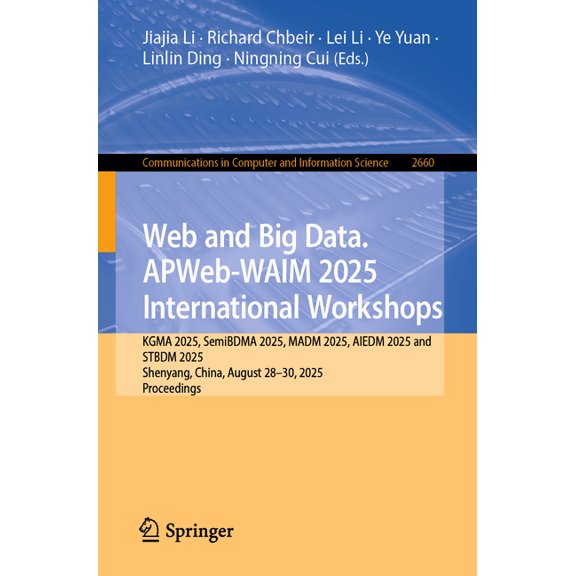 Jiajia Li · Richard Chbeir · Lei Li · Ye Yuan · Linlin Ding · Ningning Cui (Eds.)

Communications in Computer and Information Science 2660

Web and Big Data. APWeb-WAIM 2025 International Workshops

KGMA 2025, SemiBDMA 2025, MADM 2025, AIEDM 2025 and STBDM 2025
Shenyang, China, August 28–30, 2025
Proceedings

Springer